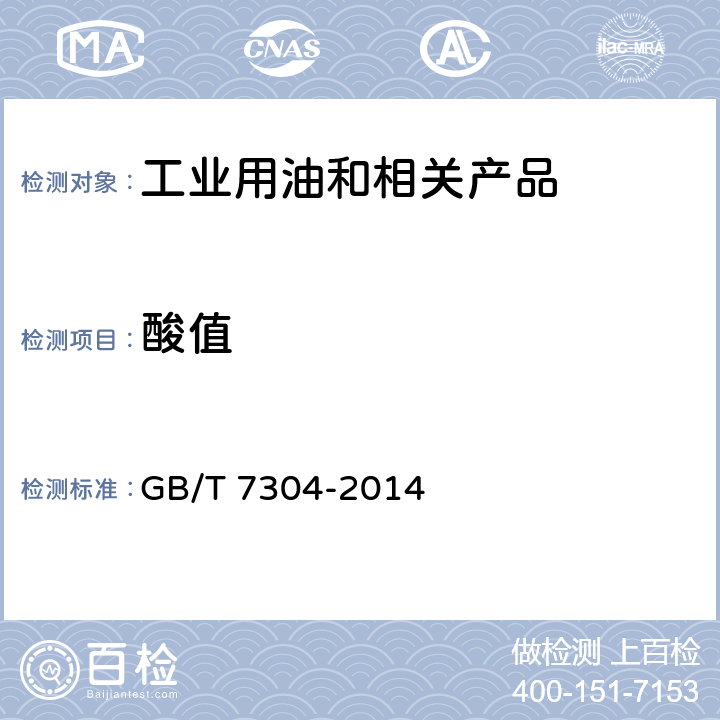 MA CNAS AL ilac-MRA

检测对象： 工业用油和相关产品

检测项目： 酸值

检测标准： GB/T 7304-2014

百检
Baijiantest.com

做检测 上百检
400-151-7153